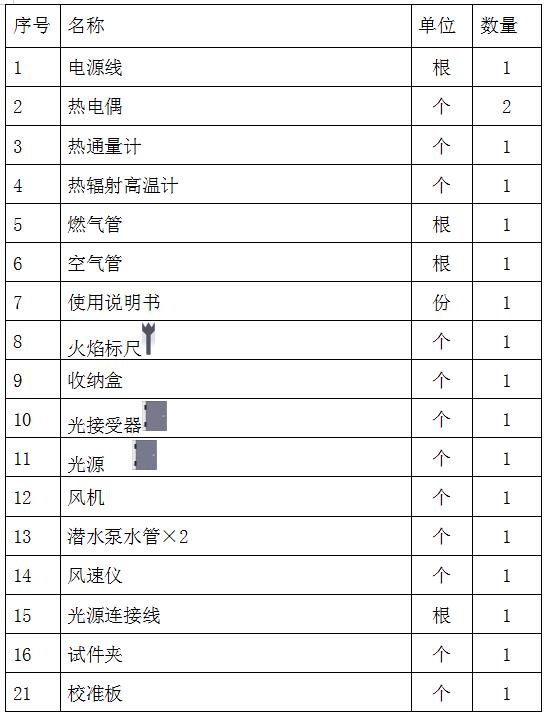 | 序号 | 名称 | 单位 | 数量 |
|---|---|---|---|
| 1 | 电源线 | 根 | 1 |
| 2 | 热电偶 | 个 | 2 |
| 3 | 热通量计 | 个 | 1 |
| 4 | 热辐射高温计 | 个 | 1 |
| 5 | 燃气管 | 根 | 1 |
| 6 | 空气管 | 根 | 1 |
| 7 | 使用说明书 | 份 | 1 |
| 8 | 火焰标尺 | 个 | 1 |
| 9 | 收纳盒 | 个 | 1 |
| 10 | 光接受器 | 个 | 1 |
| 11 | 光源 | 个 | 1 |
| 12 | 风机 | 个 | 1 |
| 13 | 潜水泵水管×2 | 个 | 1 |
| 14 | 风速仪 | 个 | 1 |
| 15 | 光源连接线 | 根 | 1 |
| 16 | 试件夹 | 个 | 1 |
| 21 | 校准板 | 个 | 1 |